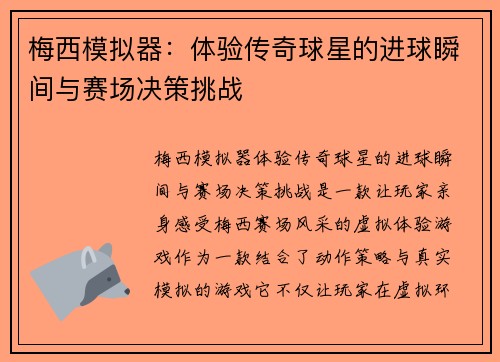 梅西模拟器：体验传奇球星的进球瞬间与赛场决策挑战

梅西模拟器体验传奇球星的进球瞬间与赛场决策挑战是一款让玩家亲身感受梅西赛场风采的虚拟体验游戏作为一款结合了动作策略与真实模拟的游戏它不仅让玩家在虚拟环